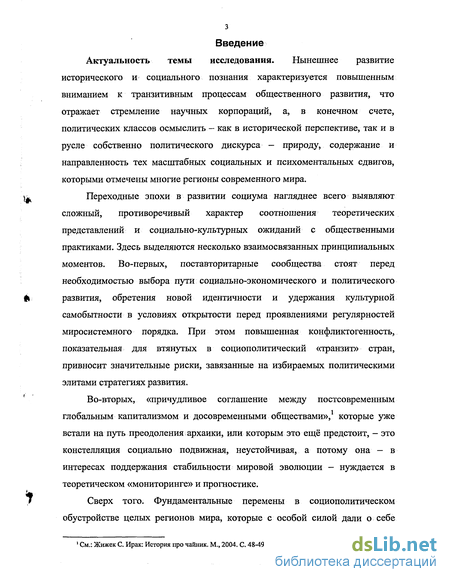 3

Введение

Актуальность темы исследования. Нынешнее развитие исторического и социального познания характеризуется повышенным вниманием к транзитивным процессам общественного развития, что отражает стремление научных корпораций, а, в конечном счете, политических классов осмыслить – как в исторической перспективе, так и в русле собственно политического дискурса – природу, содержание и направленность тех масштабных социальных и психоментальных сдвигов, которыми отмечены многие регионы современного мира.

Переходные эпохи в развитии социума нагляднее всего выявляют сложный, противоречивый характер соотношения теоретических представлений и социально-культурных ожиданий с общественными практиками. Здесь выделяются несколько взаимосвязанных принципиальных моментов. Во-первых, поставторитарные сообщества стоят перед необходимостью выбора пути социально-экономического и политического развития, обретения новой идентичности и удержания культурной самобытности в условиях открытости перед проявлениями регулярностей миросистемного порядка. При этом повышенная конфликтогенность, показательная для втянутых в социополитический «транзит» стран, привносит значительные риски, завязанные на избираемых политическими элитами стратегиях развития.

Во-вторых, «причудливое соглашение между постсовременным глобальным капитализмом и досовременными обществами»,$^1$ которые уже встали на путь преодоления архаики, или которым это ещё предстоит, – это констелляция социально подвижная, неустойчивая, а потому она – в интересах поддержания стабильности мировой эволюции – нуждается в теоретическом «мониторинге» и прогностике.

Сверх того. Фундаментальные перемены в социополитическом обустройстве целых регионов мира, которые с особой силой дали о себе

$^1$ См.: Жижек С. Ирак: История про чайник. М., 2004. С. 48-49

dsLib.net
библиотека диссертаций